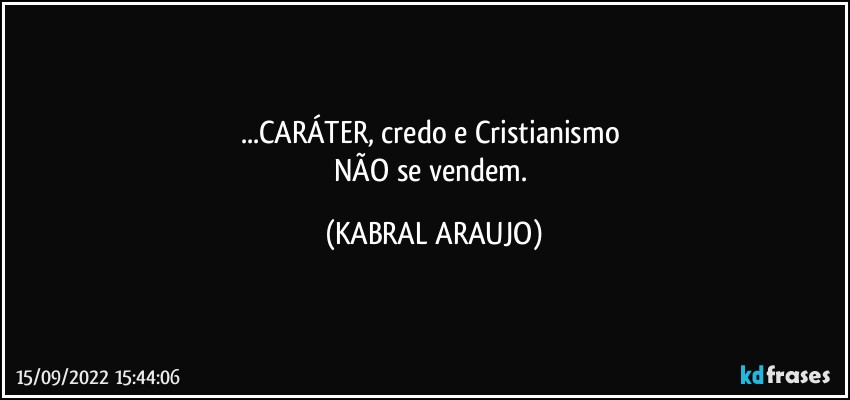 ...CARÁTER, credo e Cristianismo
NÃO se vendem.

(KABRAL ARAUJO)

15/09/2022 15:44:06

kdfrases